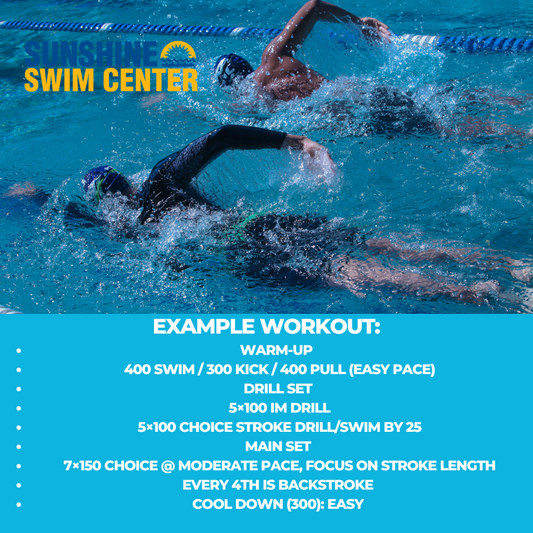 SUNSHINE
SWIM CENTER

EXAMPLE WORKOUT:
• WARM-UP
• 400 SWIM / 300 KICK / 400 PULL (EASY PACE)
• DRILL SET
• 5×100 IM DRILL
• 5×100 CHOICE STROKE DRILL/SWIM BY 25
• MAIN SET
• 7×150 CHOICE @ MODERATE PACE, FOCUS ON STROKE LENGTH
• EVERY 4TH IS BACKSTROKE
• COOL DOWN (300): EASY